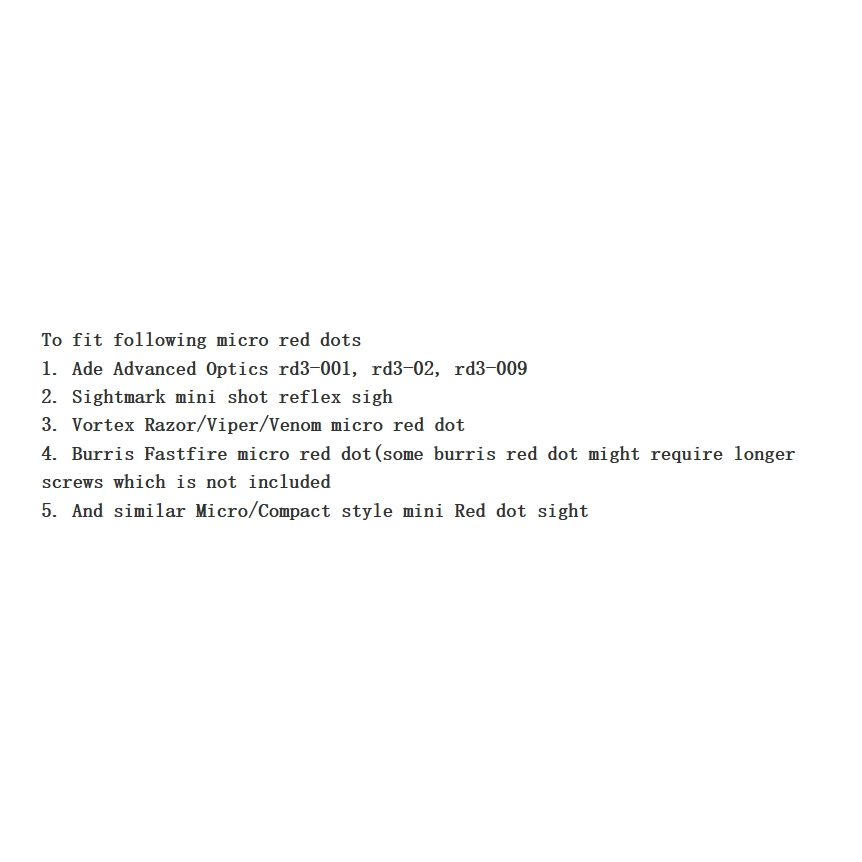 To fit following micro red dots
1. Ade Advanced Optics rd3-001, rd3-02, rd3-009
2. Sightmark mini shot reflex sigh
3. Vortex Razor/Viper/Venom micro red dot
4. Burris Fastfire micro red dot(some burris red dot might require longer screws which is not included
5. And similar Micro/Compact style mini Red dot sight